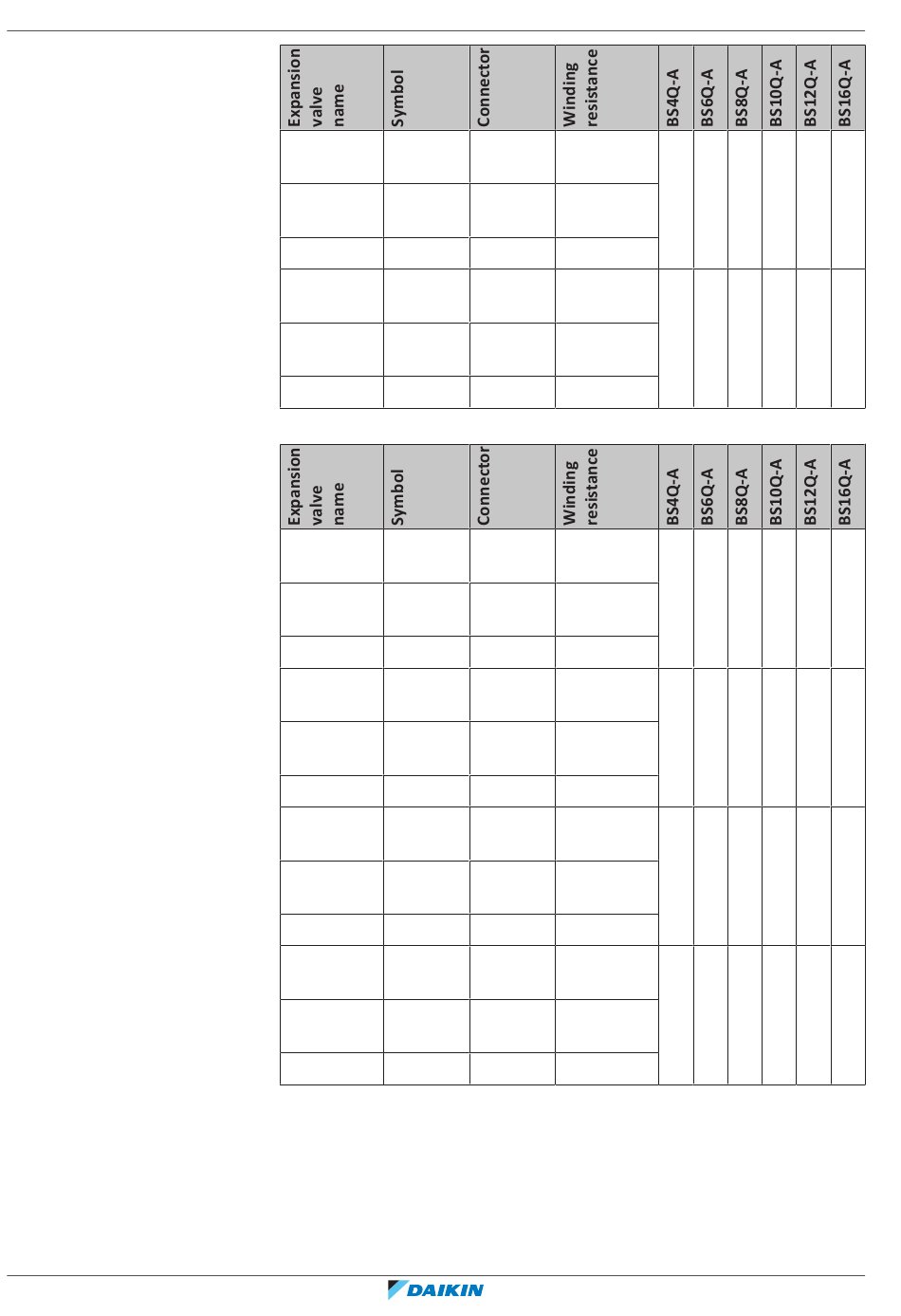 | Expansion valve name | Symbol | Connector | Winding resistance | BS4Q-A | BS6Q-A | BS8Q-A | BS10Q-A | BS12Q-A | BS16Q-A |
|---|---|---|---|---|---|---|---|---|---|
| | | | | | | | | | |
| | | | | | | | | | |
| | | | | | | | | | |
| | | | | | | | | | |
| | | | | | | | | | |
| | | | | | | | | | |

| Expansion valve name | Symbol | Connector | Winding resistance | BS4Q-A | BS6Q-A | BS8Q-A | BS10Q-A | BS12Q-A | BS16Q-A |
|---|---|---|---|---|---|---|---|---|---|
| | | | | | | | | | |
| | | | | | | | | | |
| | | | | | | | | | |
| | | | | | | | | | |
| | | | | | | | | | |
| | | | | | | | | | |
| | | | | | | | | | |
| | | | | | | | | | |
| | | | | | | | | | |
| | | | | | | | | | |
| | | | | | | | | | |
| | | | | | | | | | |

DAIKIN